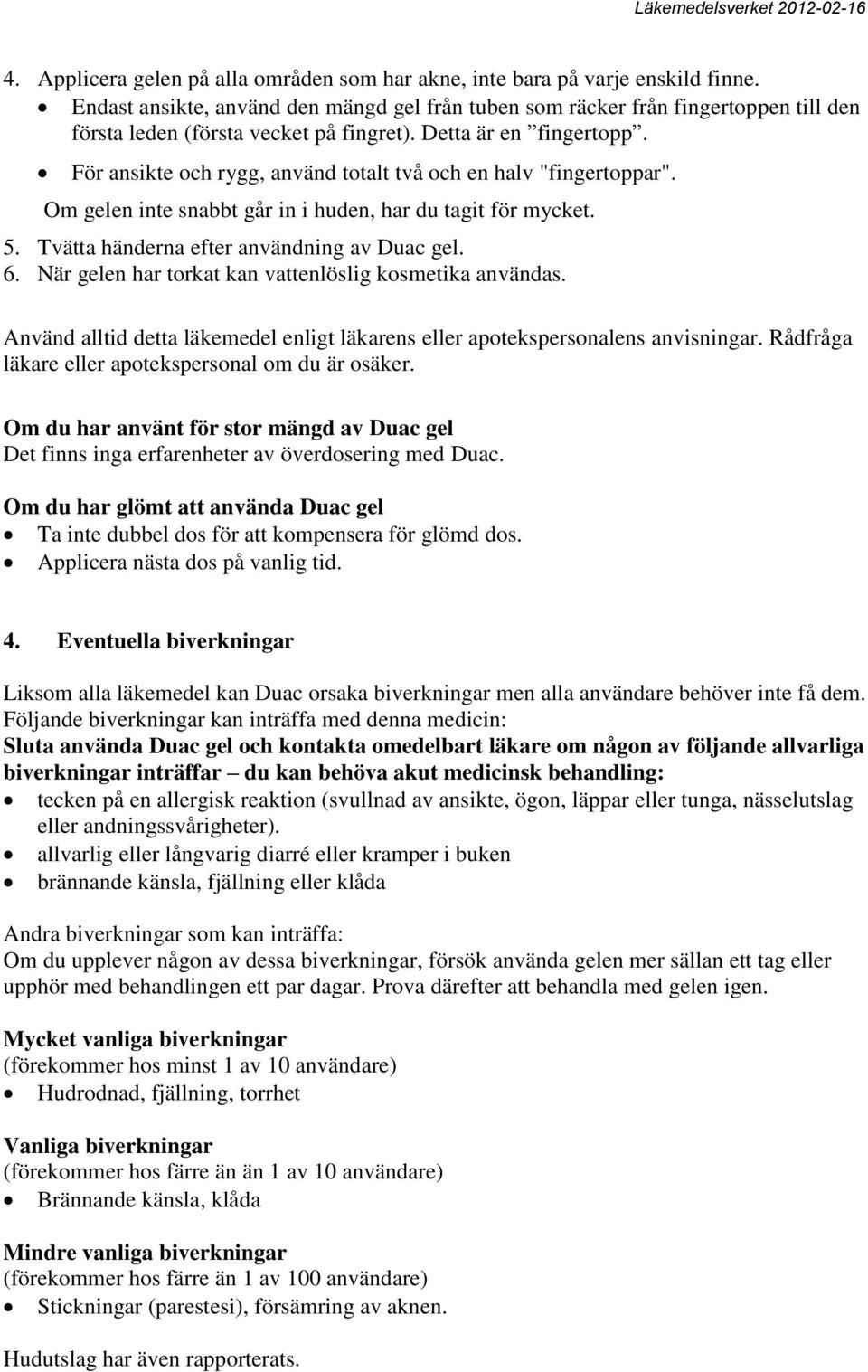 Läkemedelsverket 2012-02-16

4. Applicera gelen på alla områden som har akne, inte bara på varje enskild finne.
• Endast ansikte, använd den mängd gel från tuben som räcker från fingertoppen till den första leden (första vecket på fingret). Detta är en ”fingertopp”.
• För ansikte och rygg, använd totalt två och en halv "fingertoppar".
Om gelen inte snabbt går in i huden, har du tagit för mycket.
5. Tvätta händerna efter användning av Duac gel.
6. När gelen har torkat kan vattenlöslig kosmetika användas.

Använd alltid detta läkemedel enligt läkarens eller apotekspersonalens anvisningar. Rådfråga läkare eller apotekspersonal om du är osäker.

Om du har använt för stor mängd av Duac gel
Det finns inga erfarenheter av överdosering med Duac.

Om du har glömt att använda Duac gel
• Ta inte dubbel dos för att kompensera för glömd dos.
• Applicera nästa dos på vanlig tid.

4. Eventuella biverkningar

Liksom alla läkemedel kan Duac orsaka biverkningar men alla användare behöver inte få dem. Följande biverkningar kan inträffa med denna medicin:
Sluta använda Duac gel och kontakta omedelbart läkare om någon av följande allvarliga biverkningar inträffar – du kan behöva akut medicinsk behandling:
• tecken på en allergisk reaktion (svullnad av ansikte, ögon, läppar eller tunga, nässelutslag eller andningssvårigheter).
• allvarlig eller långvarig diarré eller kramper i buken
• brännande känsla, fjällning eller klåda

Andra biverkningar som kan inträffa:
Om du upplever någon av dessa biverkningar, försök använda gelen mer sällan ett tag eller upphör med behandlingen ett par dagar. Prova därefter att behandla med gelen igen.

Mycket vanliga biverkningar
(förekommer hos minst 1 av 10 användare)
• Hudrodnad, fjällning, torrhet

Vanliga biverkningar
(förekommer hos färre än än 1 av 10 användare)
• Brännande känsla, klåda

Mindre vanliga biverkningar
(förekommer hos färre än 1 av 100 användare)
• Stickningar (parestesi), försämring av aknen.

Hudutslag har även rapporterats.